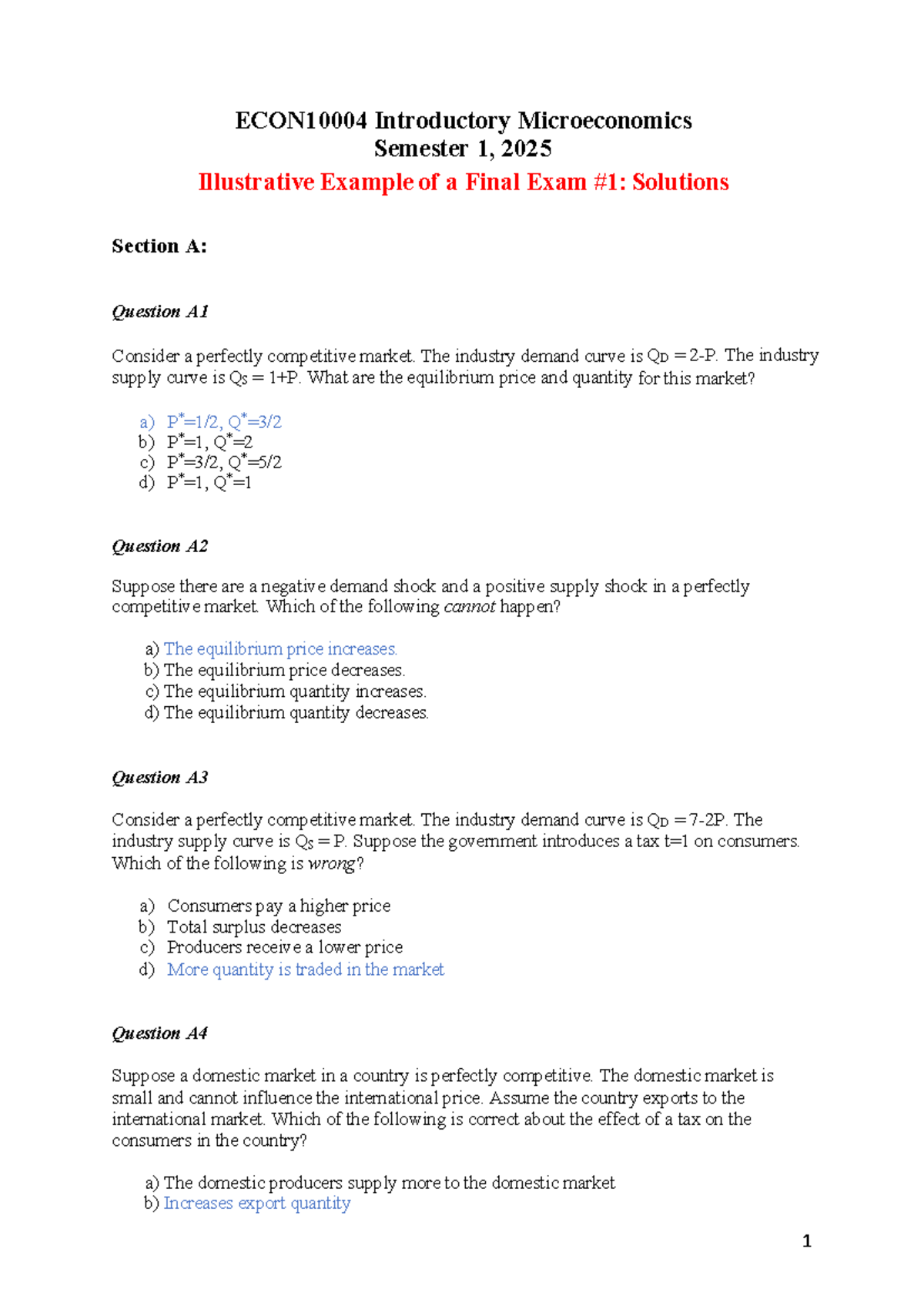 ECON10004 Introductory Microeconomics
Semester 1, 2025
Illustrative Example of a Final Exam #1: Solutions

Section A:

Question A1

Consider a perfectly competitive market. The industry demand curve is $Q_D = 2-P$. The industry supply curve is $Q_S = 1+P$. What are the equilibrium price and quantity for this market?

a) $P^*=1/2$, $Q^*=3/2$
b) $P^*=1$, $Q^*=2$
c) $P^*=3/2$, $Q^*=5/2$
d) $P^*=1$, $Q^*=1$

Question A2

Suppose there are a negative demand shock and a positive supply shock in a perfectly competitive market. Which of the following cannot happen?

a) The equilibrium price increases.
b) The equilibrium price decreases.
c) The equilibrium quantity increases.
d) The equilibrium quantity decreases.

Question A3

Consider a perfectly competitive market. The industry demand curve is $Q_D = 7-2P$. The industry supply curve is $Q_S = P$. Suppose the government introduces a tax t=1 on consumers. Which of the following is wrong?

a) Consumers pay a higher price
b) Total surplus decreases
c) Producers receive a lower price
d) More quantity is traded in the market

Question A4

Suppose a domestic market in a country is perfectly competitive. The domestic market is small and cannot influence the international price. Assume the country exports to the international market. Which of the following is correct about the effect of a tax on the consumers in the country?

a) The domestic producers supply more to the domestic market
b) Increases export quantity

1